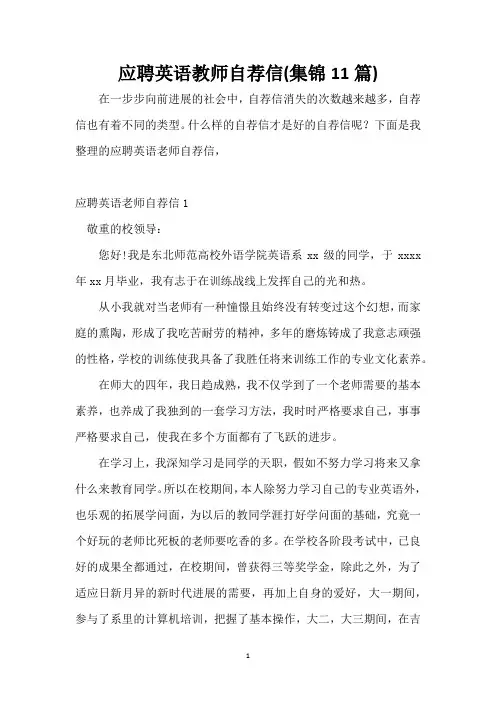 应聘英语教师自荐信(集锦 11 篇)

在一步步向前进展的社会中，自荐信消失的次数越来越多，自荐信也有着不同的类型。什么样的自荐信才是好的自荐信呢？下面是我整理的应聘英语老师自荐信，

应聘英语老师自荐信 1

敬重的校领导：

您好!我是东北师范高校外语学院英语系 xx 级的同学，于 xxxx 年 xx 月毕业，我有志于在训练战线上发挥自己的光和热。

从小我就对当老师有一种憧憬且始终没有转变过这个幻想，而家庭的熏陶，形成了我吃苦耐劳的精神，多年的磨炼铸成了我意志顽强的性格，学校的训练使我具备了我胜任将来训练工作的专业文化素养。

在师大的四年，我日趋成熟，我不仅学到了一个老师需要的基本素养，也养成了我独到的一套学习方法，我时时严格要求自己，事事严格要求自己，使我在多个方面都有了飞跃的进步。

在学习上，我深知学习是同学的天职，假如不努力学习将来又拿什么来教育同学。所以在校期间，本人除努力学习自己的专业英语外，也乐观的拓展学问面，为以后的教同学涯打好学问面的基础，究竟一个好玩的老师比死板的老师要吃香的多。在学校各阶段考试中，已良好的成果全都通过，在校期间，曾获得三等奖学金，除此之外，为了适应日新月异的新时代进展的需要，再加上自身的爱好，大一期间，参与了系里的计算机培训，把握了基本操作，大二，大三期间，在吉

1